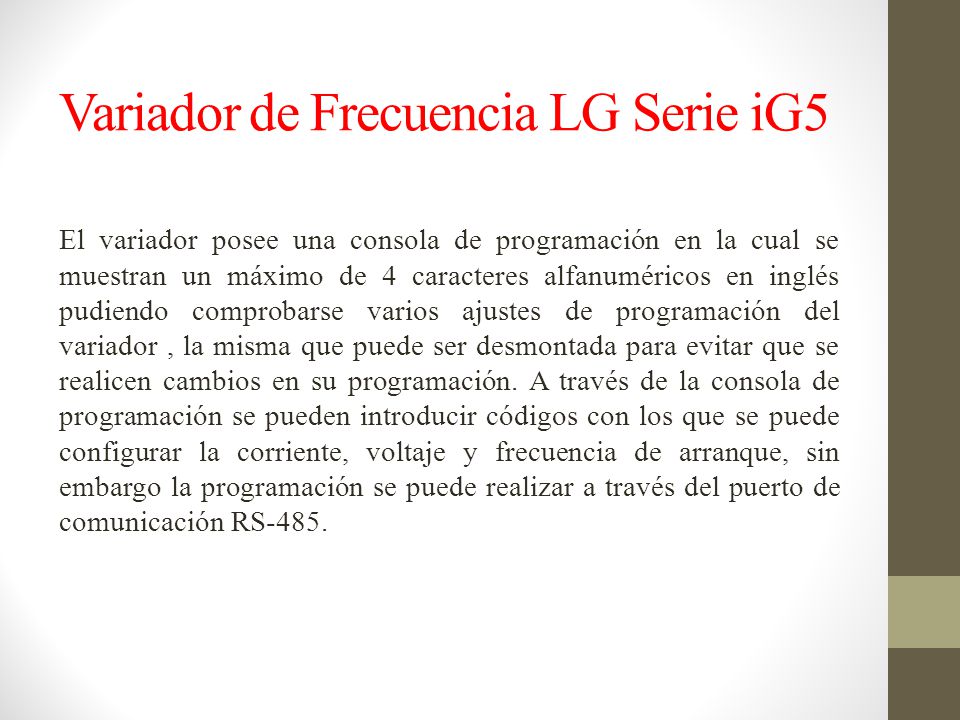 Variador de Frecuencia LG Serie iG5

El variador posee una consola de programación en la cual se muestran un máximo de 4 caracteres alfanuméricos en inglés pudiendo comprobarse varios ajustes de programación del variador , la misma que puede ser desmontada para evitar que se realicen cambios en su programación. A través de la consola de programación se pueden introducir códigos con los que se puede configurar la corriente, voltaje y frecuencia de arranque, sin embargo la programación se puede realizar a través del puerto de comunicación RS-485.